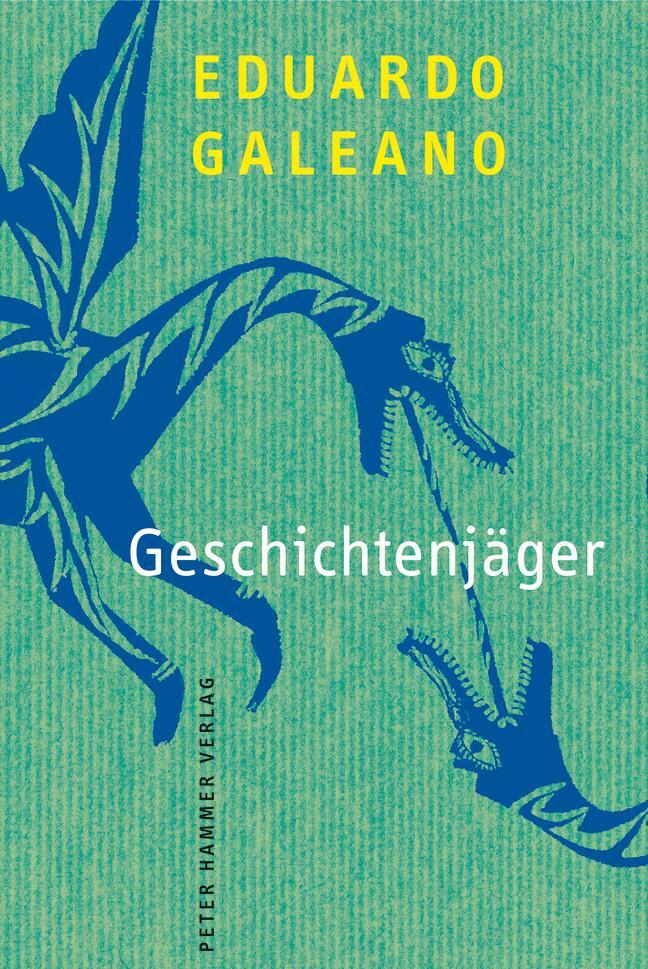 EDUARDO GALEANO

Geschichtenjäger

PETER HAMMER VERLAG